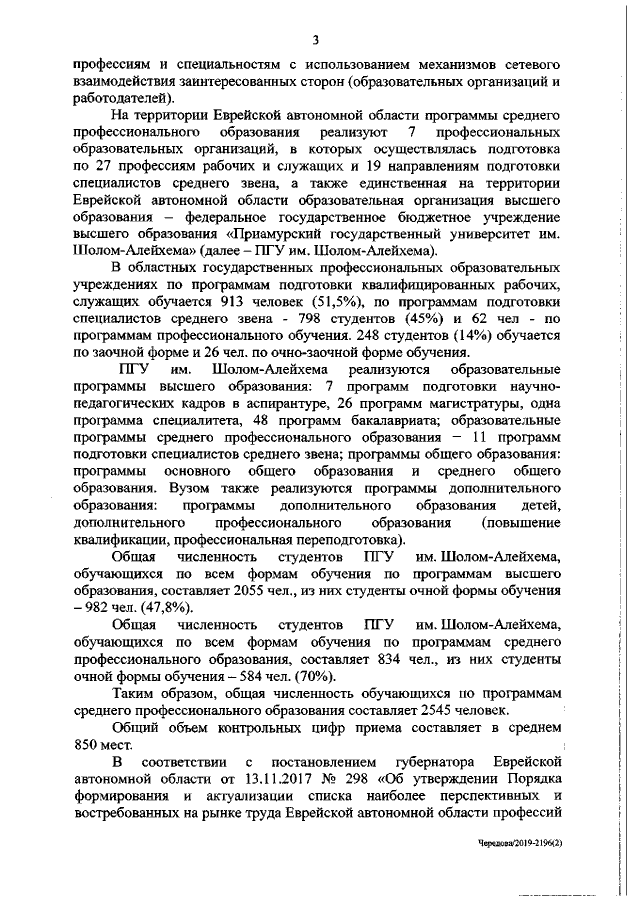 3

профессиям и специальностям с использованием механизмов сетевого взаимодействия заинтересованных сторон (образовательных организаций и работодателей).

На территории Еврейской автономной области программы среднего профессионального образования реализуют 7 профессиональных образовательных организаций, в которых осуществлялась подготовка по 27 профессиям рабочих и служащих и 19 направлениям подготовки специалистов среднего звена, а также единственная на территории Еврейской автономной области образовательная организация высшего образования – федеральное государственное бюджетное учреждение высшего образования «Приамурский государственный университет им. Шолом-Алейхема» (далее – ПГУ им. Шолом-Алейхема).

В областных государственных профессиональных образовательных учреждениях по программам подготовки квалифицированных рабочих, служащих обучается 913 человек (51,5%), по программам подготовки специалистов среднего звена - 798 студентов (45%) и 62 чел - по программам профессионального обучения. 248 студентов (14%) обучается по заочной форме и 26 чел. по очно-заочной форме обучения.

ПГУ им. Шолом-Алейхема реализуются образовательные программы высшего образования: 7 программ подготовки научно-педагогических кадров в аспирантуре, 26 программ магистратуры, одна программа специалитета, 48 программ бакалавриата; образовательные программы среднего профессионального образования – 11 программ подготовки специалистов среднего звена; программы общего образования: программы основного общего образования и среднего общего образования. Вузом также реализуются программы дополнительного образования: программы дополнительного образования детей, дополнительного профессионального образования (повышение квалификации, профессиональная переподготовка).

Общая численность студентов ПГУ им. Шолом-Алейхема, обучающихся по всем формам обучения по программам высшего образования, составляет 2055 чел., из них студенты очной формы обучения – 982 чел. (47,8%).

Общая численность студентов ПГУ им. Шолом-Алейхема, обучающихся по всем формам обучения по программам среднего профессионального образования, составляет 834 чел., из них студенты очной формы обучения – 584 чел. (70%).

Таким образом, общая численность обучающихся по программам среднего профессионального образования составляет 2545 человек.

Общий объем контрольных цифр приема составляет в среднем 850 мест.

В соответствии с постановлением губернатора Еврейской автономной области от 13.11.2017 № 298 «Об утверждении Порядка формирования и актуализации списка наиболее перспективных и востребованных на рынке труда Еврейской автономной области профессий

Чередова/2019-2196(2)